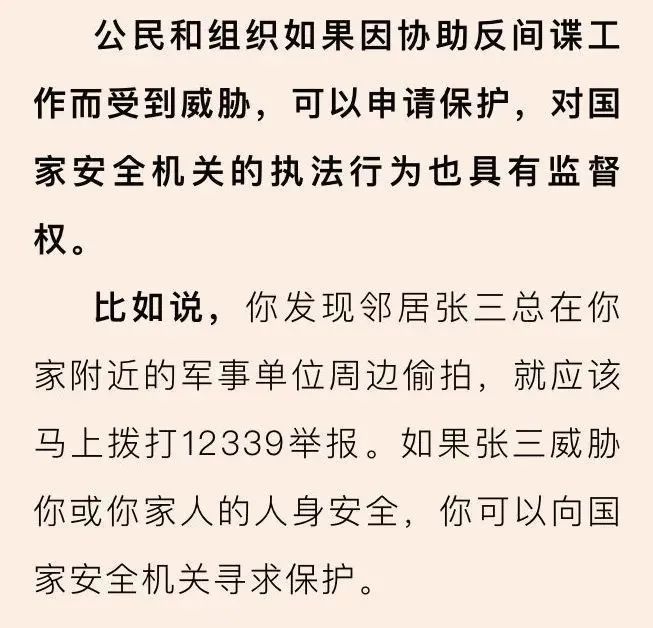 公民和组织如果因协助反间谍工作而受到威胁，可以申请保护，对国家安全机关的执法行为也具有监督权。

比如说，你发现邻居张三总在你家附近的军事单位周边偷拍，就应该马上拨打12339举报。如果张三威胁你或你家人的人身安全，你可以向国家安全机关寻求保护。